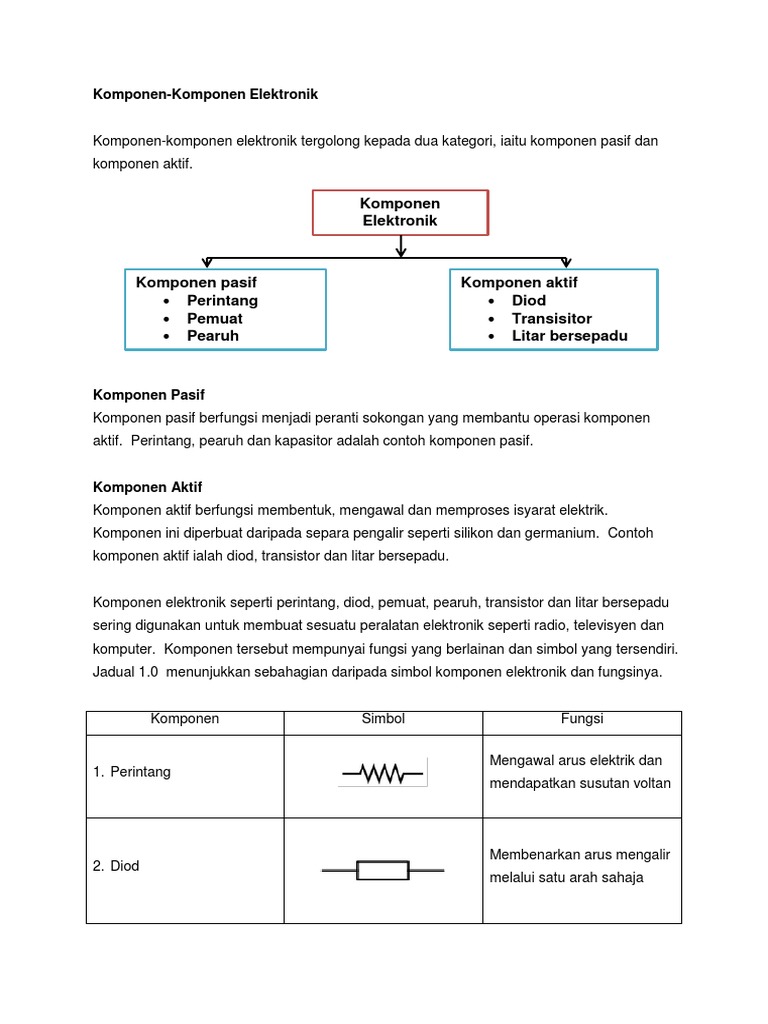 Komponen-Komponen Elektronik

Komponen-komponen elektronik tergolong kepada dua kategori, iaitu komponen pasif dan komponen aktif.

Komponen Elektronik

Komponen pasif
• Perintang
• Pemuat
• Pearuh

Komponen aktif
• Diod
• Transisitor
• Litar bersepadu

Komponen Pasif
Komponen pasif berfungsi menjadi peranti sokongan yang membantu operasi komponen aktif. Perintang, pearuh dan kapasitor adalah contoh komponen pasif.

Komponen Aktif
Komponen aktif berfungsi membentuk, mengawal dan memproses isyarat elektrik. Komponen ini diperbuat daripada separa pengalir seperti silikon dan germanium. Contoh komponen aktif ialah diod, transistor dan litar bersepadu.

Komponen elektronik seperti perintang, diod, pemuat, pearuh, transistor dan litar bersepadu sering digunakan untuk membuat sesuatu peralatan elektronik seperti radio, televisyen dan komputer. Komponen tersebut mempunyai fungsi yang berlainan dan simbol yang tersendiri. Jadual 1.0 menunjukkan sebahagian daripada simbol komponen elektronik dan fungsinya.

| Komponen | Simbol | Fungsi |
|---|---|---|
| 1. Perintang | | Mengawal arus elektrik dan mendapatkan susutan voltan |
| 2. Diod | | Membenarkan arus mengalir melalui satu arah sahaja |